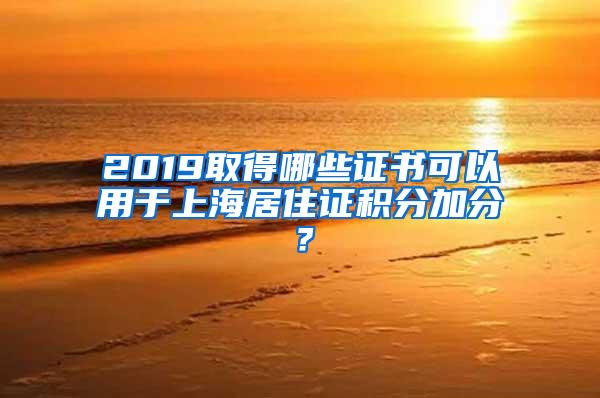 2019取得哪些证书可以用于上海居住证积分加分？